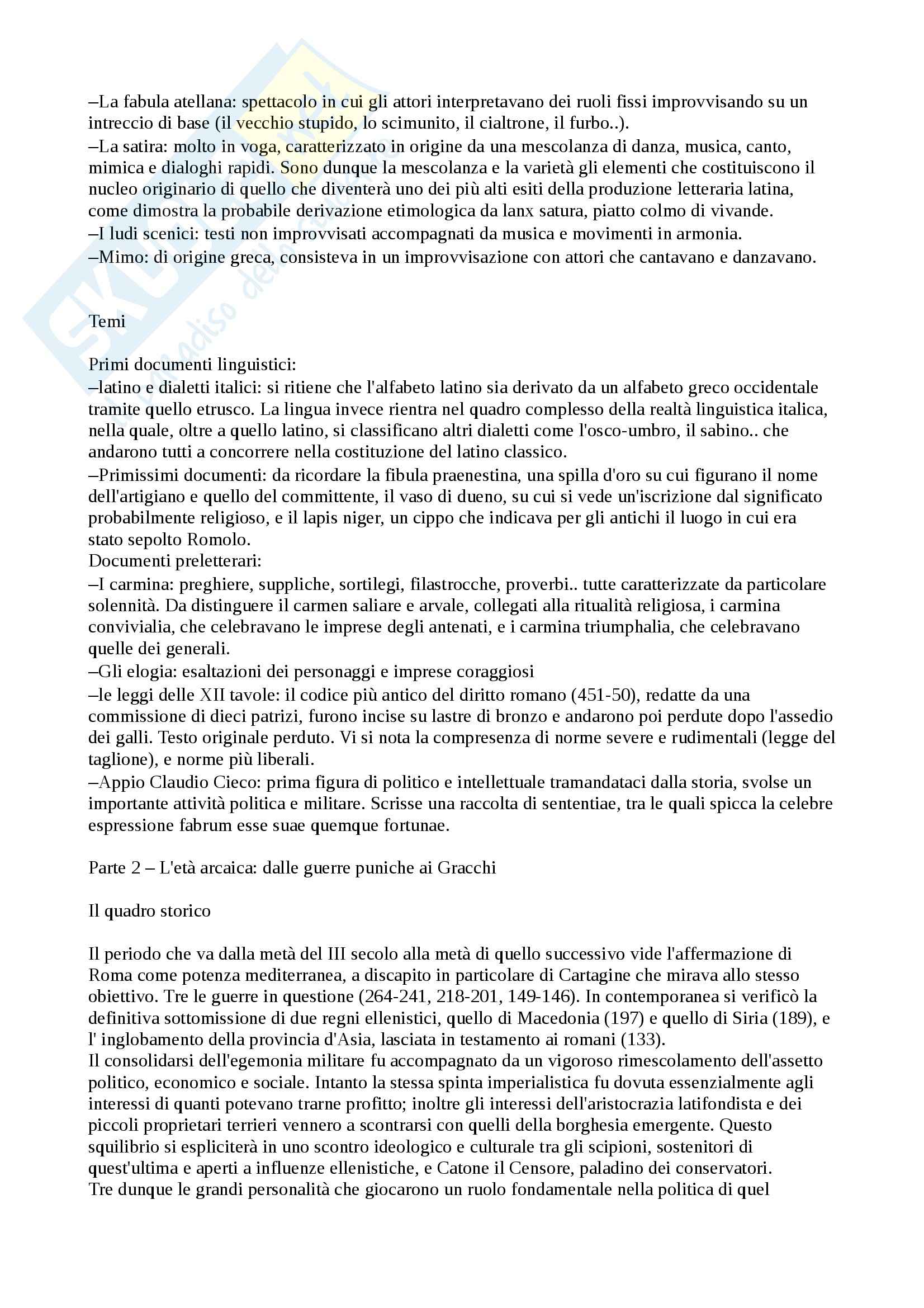 –La fabula atellana: spettacolo in cui gli attori interpretavano dei ruoli fissi improvvisando su un intreccio di base (il vecchio stupido, lo scimunito, il cialtrone, il furbo..).
–La satira: molto in voga, caratterizzato in origine da una mescolanza di danza, musica, canto, mimica e dialoghi rapidi. Sono dunque la mescolanza e la varietà gli elementi che costituiscono il nucleo originario di quello che diventerà uno dei più alti esiti della produzione letteraria latina, come dimostra la probabile derivazione etimologica da lanx satura, piatto colmo di vivande.
–I ludi scenici: testi non improvvisati accompagnati da musica e movimenti in armonia.
–Mimo: di origine greca, consisteva in un improvvisazione con attori che cantavano e danzavano.

Temi

Primi documenti linguistici:
–latino e dialetti italici: si ritiene che l'alfabeto latino sia derivato da un alfabeto greco occidentale tramite quello etrusco. La lingua invece rientra nel quadro complesso della realtà linguistica italica, nella quale, oltre a quello latino, si classificano altri dialetti come l'osco-umbro, il sabino.. che andarono tutti a concorrere nella costituzione del latino classico.
–Primissimi documenti: da ricordare la fibula praenestina, una spilla d'oro su cui figurano il nome dell'artigiano e quello del committente, il vaso di dueno, su cui si vede un'iscrizione dal significato probabilmente religioso, e il lapis niger, un cippo che indicava per gli antichi il luogo in cui era stato sepolto Romolo.
Documenti preletterari:
–I carmina: preghiere, suppliche, sortilegi, filastrocche, proverbi.. tutte caratterizzate da particolare solennità. Da distinguere il carmen saliare e arvale, collegati alla ritualità religiosa, i carmina convivialia, che celebravano le imprese degli antenati, e i carmina triumphalia, che celebravano quelle dei generali.
–Gli elogia: esaltazioni dei personaggi e imprese coraggiosi
–le leggi delle XII tavole: il codice più antico del diritto romano (451-50), redatte da una commissione di dieci patrizi, furono incise su lastre di bronzo e andarono poi perdute dopo l'assedio dei galli. Testo originale perduto. Vi si nota la compresenza di norme severe e rudimentali (legge del taglione), e norme più liberali.
–Appio Claudio Cieco: prima figura di politico e intellettuale tramandataci dalla storia, svolse un importante attività politica e militare. Scrisse una raccolta di sententiae, tra le quali spicca la celebre espressione fabrum esse suae quemque fortunae.

Parte 2 – L'età arcaica: dalle guerre puniche ai Gracchi

Il quadro storico

Il periodo che va dalla metà del III secolo alla metà di quello successivo vide l'affermazione di Roma come potenza mediterranea, a discapito in particolare di Cartagine che mirava allo stesso obiettivo. Tre le guerre in questione (264-241, 218-201, 149-146). In contemporanea si verificò la definitiva sottomissione di due regni ellenistici, quello di Macedonia (197) e quello di Siria (189), e l' inglobamento della provincia d'Asia, lasciata in testamento ai romani (133).
Il consolidarsi dell'egemonia militare fu accompagnato da un vigoroso rimescolamento dell'assetto politico, economico e sociale. Intanto la stessa spinta imperialistica fu dovuta essenzialmente agli interessi di quanti potevano trarne profitto; inoltre gli interessi dell'aristocrazia latifondista e dei piccoli proprietari terrieri vennero a scontrarsi con quelli della borghesia emergente. Questo squilibrio si espliciterà in uno scontro ideologico e culturale tra gli scipioni, sostenitori di quest'ultima e aperti a influenze ellenistiche, e Catone il Censore, paladino dei conservatori.
Tre dunque le grandi personalità che giocarono un ruolo fondamentale nella politica di quel